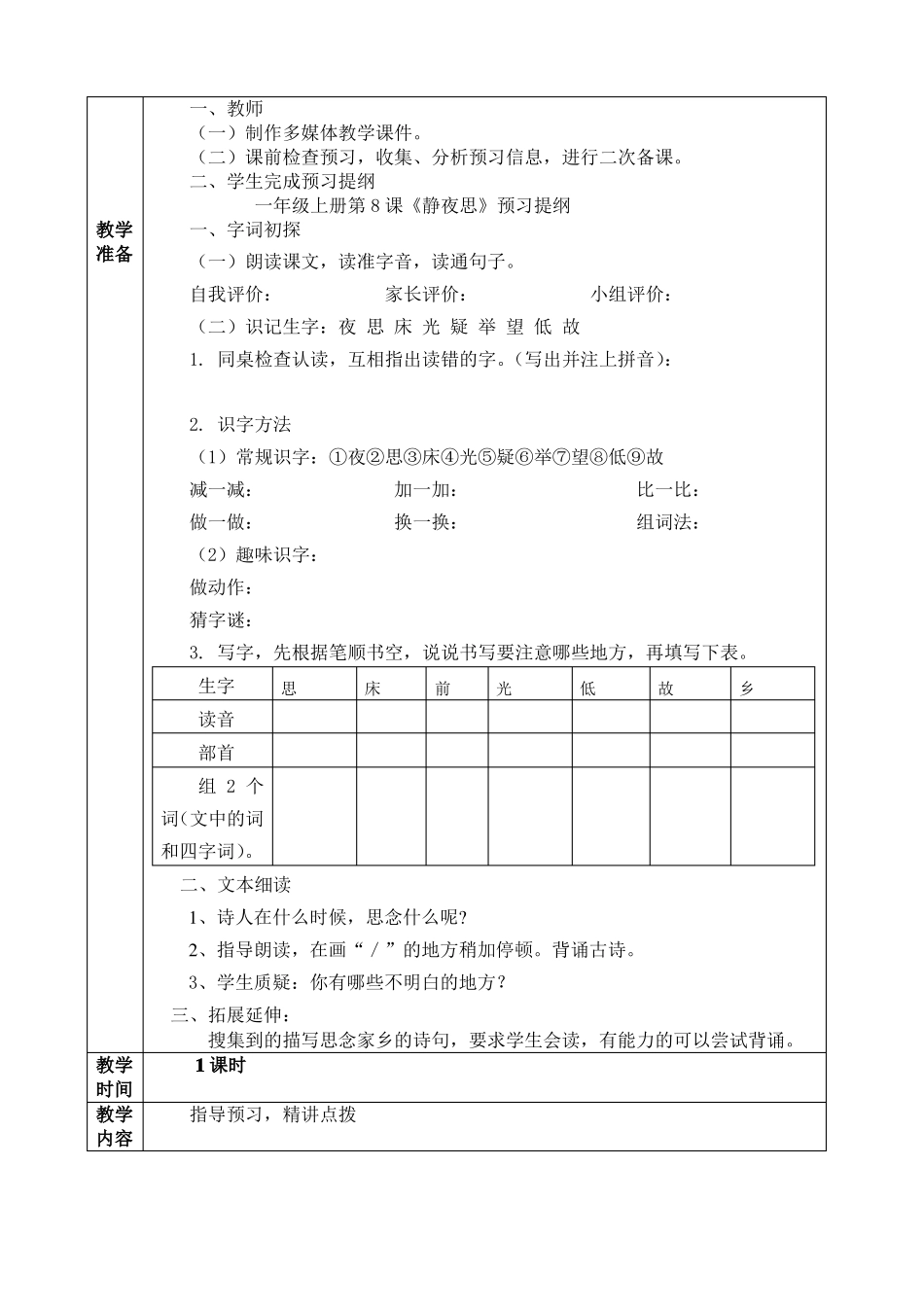 教学准备

一、教师
（一）制作多媒体教学课件。
（二）课前检查预习，收集、分析预习信息，进行二次备课。
二、学生完成预习提纲
一年级上册第 8 课《静夜思》预习提纲
一、字词初探
（一）朗读课文，读准字音，读通句子。
自我评价： 家长评价： 小组评价：
（二）识记生字：夜 思 床 光 疑 举 望 低 故
1. 同桌检查认读，互相指出读错的字。（写出并注上拼音）：

2. 识字方法
（1）常规识字：①夜②思③床④光⑤疑⑥举⑦望⑧低⑨故
减一减： 加一加： 比一比：
做一做： 换一换： 组词法：
（2）趣味识字：
做动作：
猜字谜：
3. 写字，先根据笔顺书空，说说书写要注意哪些地方，再填写下表。

| 生字 | 思 | 床 | 前 | 光 | 低 | 故 | 乡 |
|---|---|---|---|---|---|---|---|
| 读音 | | | | | | | |
| 部首 | | | | | | | |
| 组 2 个词（文中的词和四字词）。 | | | | | | | |

二、文本细读
1、诗人在什么时候，思念什么呢？
2、指导朗读，在画“ / ”的地方稍加停顿。背诵古诗。
3、学生质疑：你有哪些不明白的地方？
三、拓展延伸：
搜集到的描写思念家乡的诗句，要求学生会读，有能力的可以尝试背诵。

教学时间
1 课时

教学内容
指导预习，精讲点拨